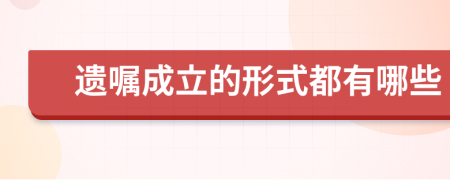 遗嘱成立的形式都有哪些